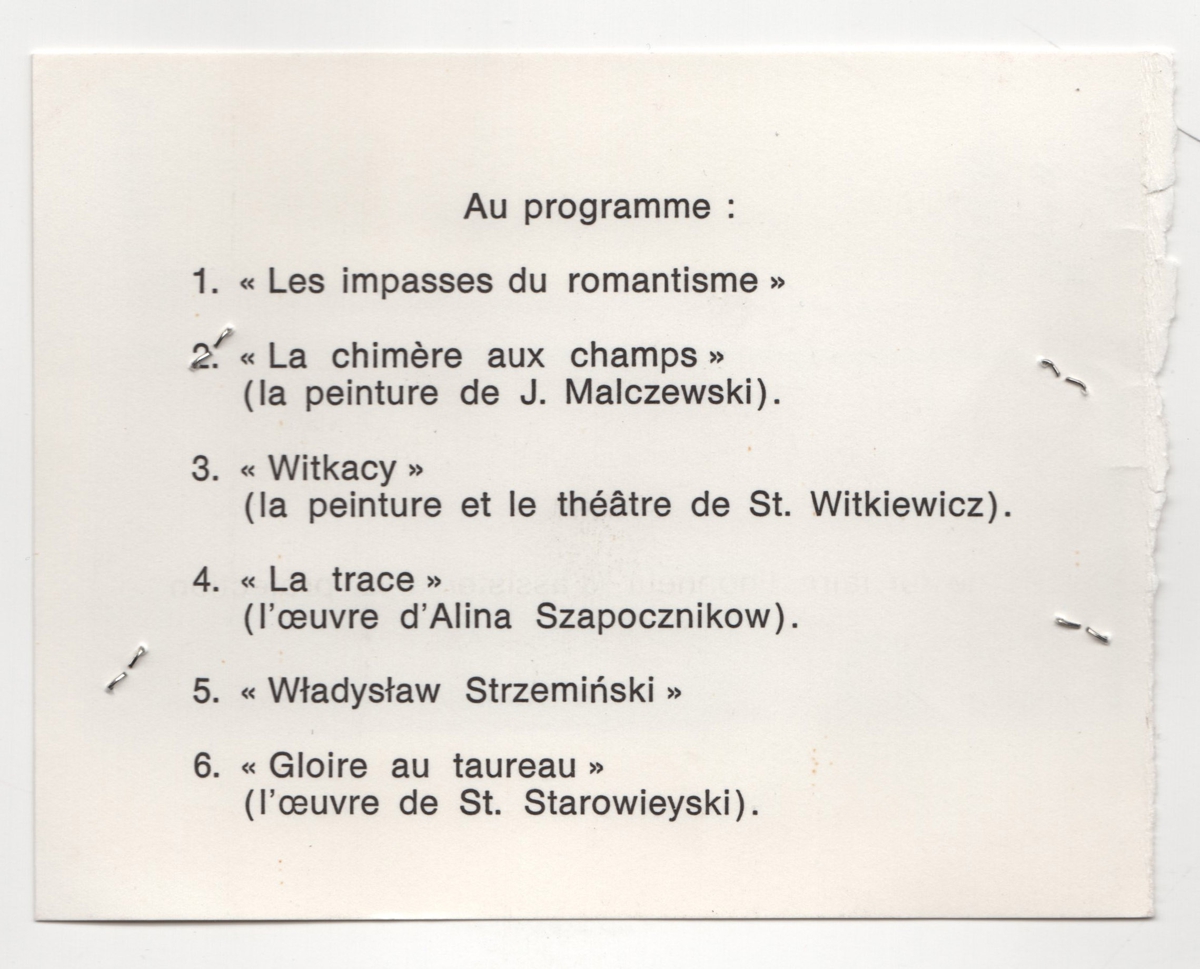 Au programme :

1. « Les impasses du romantisme »

2. « La chimère aux champs » (la peinture de J. Malczewski).

3. « Witkacy » (la peinture et le théâtre de St. Witkiewicz).

4. « La trace » (l'œuvre d'Alina Szapocznikow).

5. « Władysław Strzemiński »

6. « Gloire au taureau » (l'œuvre de St. Starowieyski).